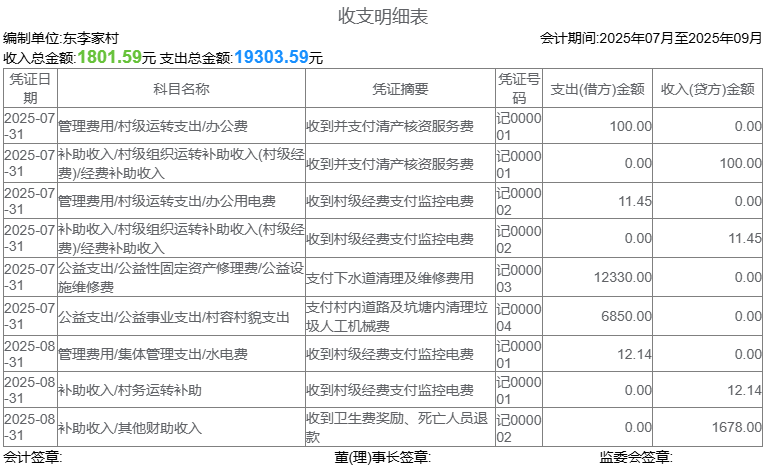 收支明细表

编制单位:东李家村　　会计期间:2025年07月至2025年09月

收入总金额:1801.59元 支出总金额:19303.59元

| 凭证日期 | 科目名称 | 凭证摘要 | 凭证号码 | 支出(借方)金额 | 收入(贷方)金额 |
|---|---|---|---|---|---|
| 2025-07-31 | 管理费用/村级运转支出/办公费 | 收到并支付清产核资服务费 | 记000001 | 100.00 | 0.00 |
| 2025-07-31 | 补助收入/村级组织运转补助收入(村级经费)/经费补助收入 | 收到并支付清产核资服务费 | 记000001 | 0.00 | 100.00 |
| 2025-07-31 | 管理费用/村级运转支出/办公用电费 | 收到村级经费支付监控电费 | 记000002 | 11.45 | 0.00 |
| 2025-07-31 | 补助收入/村级组织运转补助收入(村级经费)/经费补助收入 | 收到村级经费支付监控电费 | 记000002 | 0.00 | 11.45 |
| 2025-07-31 | 公益支出/公益性固定资产修理费/公益设施维修费 | 支付下水道清理及维修费用 | 记000003 | 12330.00 | 0.00 |
| 2025-07-31 | 公益支出/公益事业支出/村容村貌支出 | 支付村内道路及坑塘内清理垃圾人工机械费 | 记000004 | 6850.00 | 0.00 |
| 2025-08-31 | 管理费用/集体管理支出/水电费 | 收到村级经费支付监控电费 | 记000001 | 12.14 | 0.00 |
| 2025-08-31 | 补助收入/村务运转补助 | 收到村级经费支付监控电费 | 记000001 | 0.00 | 12.14 |
| 2025-08-31 | 补助收入/其他财助收入 | 收到卫生费奖励、死亡人员退款 | 记000002 | 0.00 | 1678.00 |

会计签章:　　董(理)事长签章:　　监委会签章: